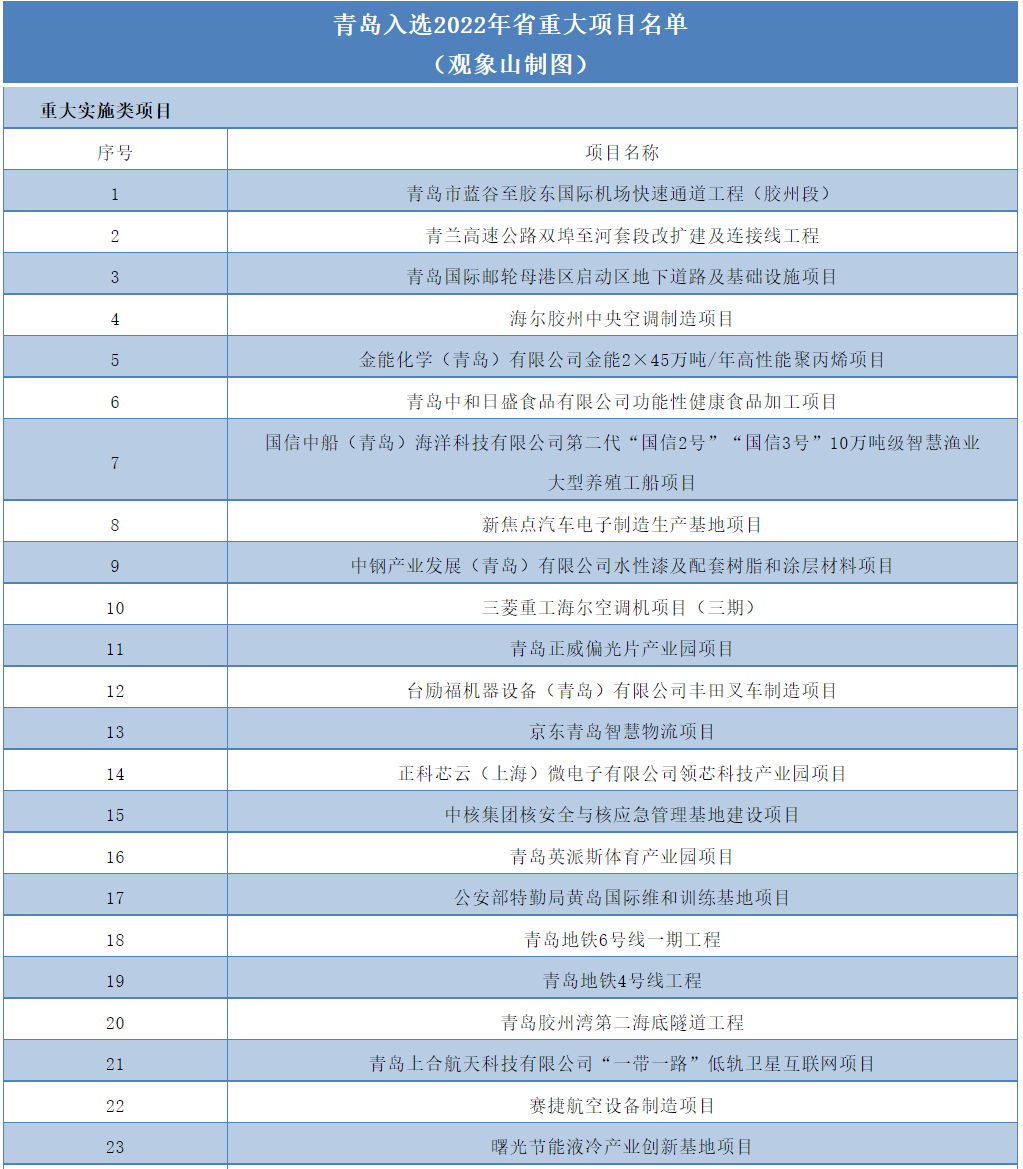 青岛入选2022年省重大项目名单
（观象山制图）

重大实施类项目

| 序号 | 项目名称 |
|---|---|
| 1 | 青岛市蓝谷至胶东国际机场快速通道工程（胶州段） |
| 2 | 青兰高速公路双埠至河套段改扩建及连接线工程 |
| 3 | 青岛国际邮轮母港区启动区地下道路及基础设施项目 |
| 4 | 海尔胶州中央空调制造项目 |
| 5 | 金能化学（青岛）有限公司金能2×45万吨/年高性能聚丙烯项目 |
| 6 | 青岛中和日盛食品有限公司功能性健康食品加工项目 |
| 7 | 国信中船（青岛）海洋科技有限公司第二代“国信2号”“国信3号”10万吨级智慧渔业大型养殖工船项目 |
| 8 | 新焦点汽车电子制造生产基地项目 |
| 9 | 中钢产业发展（青岛）有限公司水性漆及配套树脂和涂层材料项目 |
| 10 | 三菱重工海尔空调机项目（三期） |
| 11 | 青岛正威偏光片产业园项目 |
| 12 | 台励福机器设备（青岛）有限公司丰田叉车制造项目 |
| 13 | 京东青岛智慧物流项目 |
| 14 | 正科芯云（上海）微电子有限公司领芯科技产业园项目 |
| 15 | 中核集团核安全与核应急管理基地建设项目 |
| 16 | 青岛英派斯体育产业园项目 |
| 17 | 公安部特勤局黄岛国际维和训练基地项目 |
| 18 | 青岛地铁6号线一期工程 |
| 19 | 青岛地铁4号线工程 |
| 20 | 青岛胶州湾第二海底隧道工程 |
| 21 | 青岛上合航天科技有限公司“一带一路”低轨卫星互联网项目 |
| 22 | 赛捷航空设备制造项目 |
| 23 | 曙光节能液冷产业创新基地项目 |